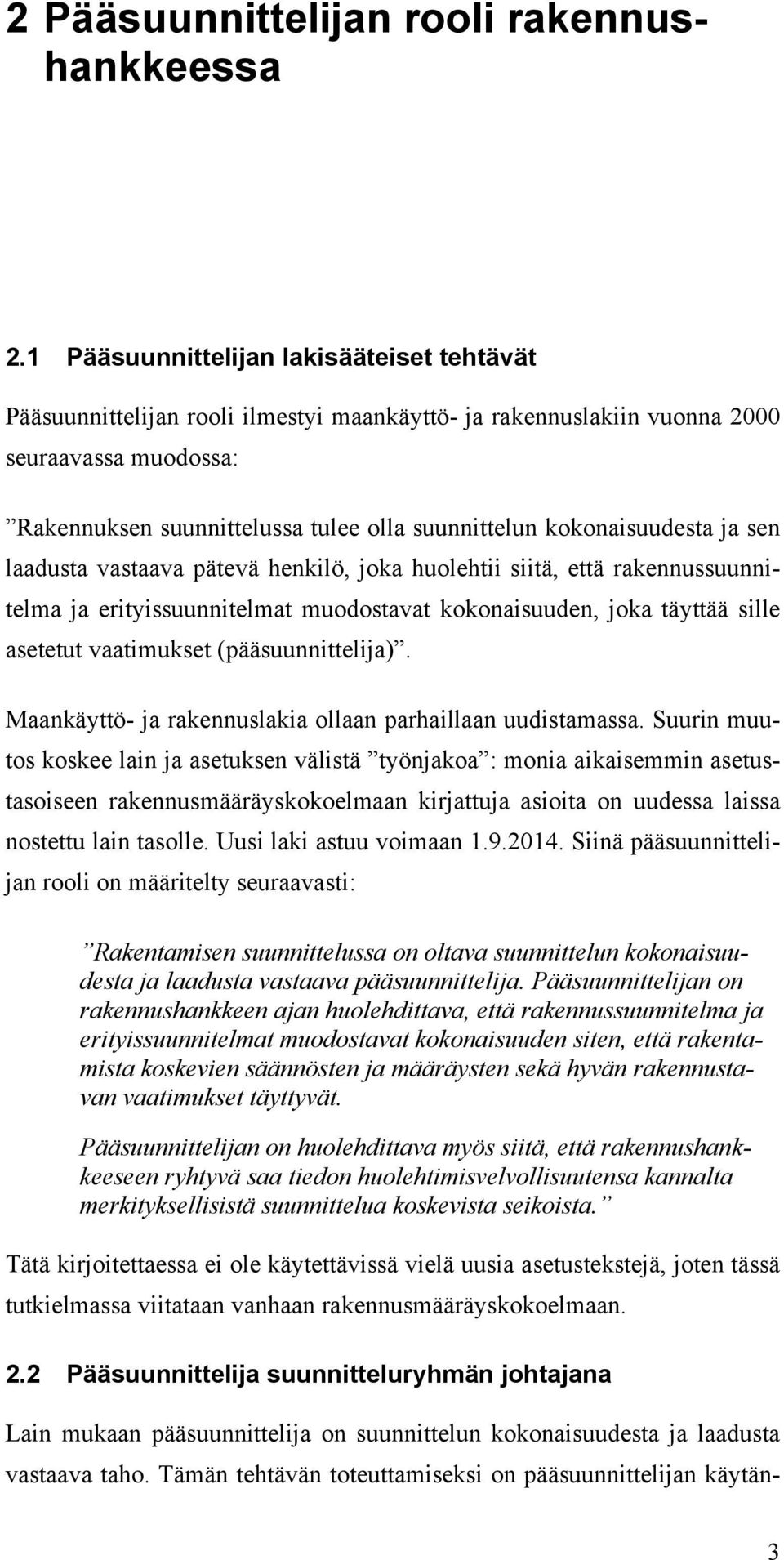 2 Pääsuunnittelijan rooli rakennushankkeessa

2.1 Pääsuunnittelijan lakisääteiset tehtävät

Pääsuunnittelijan rooli ilmestyi maankäyttö- ja rakennuslakiin vuonna 2000 seuraavassa muodossa:

”Rakennuksen suunnittelussa tulee olla suunnittelun kokonaisuudesta ja sen laadusta vastaava pätevä henkilö, joka huolehtii siitä, että rakennussuunnitelma ja erityissuunnitelmat muodostavat kokonaisuuden, joka täyttää sille asetetut vaatimukset (pääsuunnittelija)”.

Maankäyttö- ja rakennuslakia ollaan parhaillaan uudistamassa. Suurin muutos koskee lain ja asetuksen välistä ”työnjakoa”: monia aikaisemmin asetustasoiseen rakennusmääräyskokoelmaan kirjattuja asioita on uudessa laissa nostettu lain tasolle. Uusi laki astuu voimaan 1.9.2014. Siinä pääsuunnittelijan rooli on määritelty seuraavasti:

”Rakentamisen suunnittelussa on oltava suunnittelun kokonaisuudesta ja laadusta vastaava pääsuunnittelija. Pääsuunnittelijan on rakennushankkeen ajan huolehdittava, että rakennussuunnitelma ja erityissuunnitelmat muodostavat kokonaisuuden siten, että rakentamista koskevien säännösten ja määräysten sekä hyvän rakennustavan vaatimukset täyttyvät.

Pääsuunnittelijan on huolehdittava myös siitä, että rakennushankkeeseen ryhtyvä saa tiedon huolehtimisvelvollisuutensa kannalta merkityksellisistä suunnittelua koskevista seikoista.”

Tätä kirjoitettaessa ei ole käytettävissä vielä uusia asetustekstejä, joten tässä tutkielmassa viitataan vanhaan rakennusmääräyskokoelmaan.

2.2 Pääsuunnittelija suunnitteluryhmän johtajana

Lain mukaan pääsuunnittelija on suunnittelun kokonaisuudesta ja laadusta vastaava taho. Tämän tehtävän toteuttamiseksi on pääsuunnittelijan käytän-

3